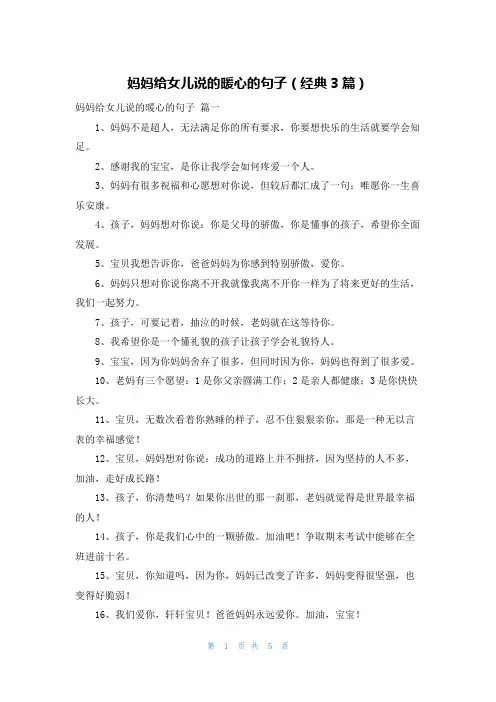 妈妈给女儿说的暖心的句子（经典3篇）

妈妈给女儿说的暖心的句子 篇一

1、妈妈不是超人，无法满足你的所有要求，你要想快乐的生活就要学会知足。

2、感谢我的宝宝，是你让我学会如何疼爱一个人。

3、妈妈有很多祝福和心愿想对你说，但较后都汇成了一句：唯愿你一生喜乐安康。

4、孩子，妈妈想对你说：你是父母的骄傲，你是懂事的孩子，希望你全面发展。

5、宝贝我想告诉你，爸爸妈妈为你感到特别骄傲，爱你。

6、妈妈只想对你说你离不开我就像我离不开你一样为了将来更好的生活，我们一起努力。

7、孩子，可要记着，抽泣的时候，老妈就在这等待你。

8、我希望你是一个懂礼貌的孩子让孩子学会礼貌待人。

9、宝宝，因为你妈妈舍弃了很多，但同时因为你，妈妈也得到了很多爱。

10、老妈有三个愿望：1是你父亲圆满工作；2是亲人都健康；3是你快快长大。

11、宝贝，无数次看着你熟睡的样子，忍不住狠狠亲你，那是一种无以言表的幸福感觉！

12、宝贝，妈妈想对你说：成功的道路上并不拥挤，因为坚持的人不多，加油，走好成长路！

13、孩子，你清楚吗？如果你出世的那一刹那，老妈就觉得是世界最幸福的人！

14、孩子，你是我们心中的一颗骄傲。加油吧！争取期末考试中能够在全班进前十名。

15、宝贝，你知道吗，因为你，妈妈已改变了许多，妈妈变得很坚强，也变得好脆弱！

16、我们爱你，轩轩宝贝！爸爸妈妈永远爱你。加油，宝宝！

第 1 页 共 5 页